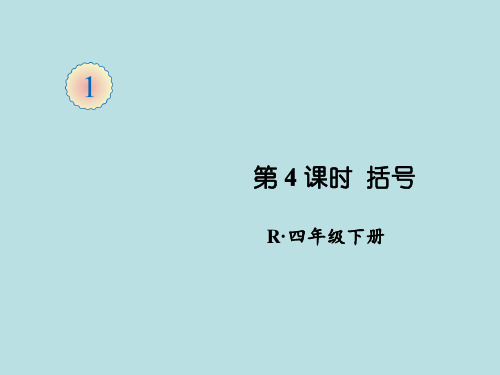 1

第 4 课时 括号

R·四年级下册